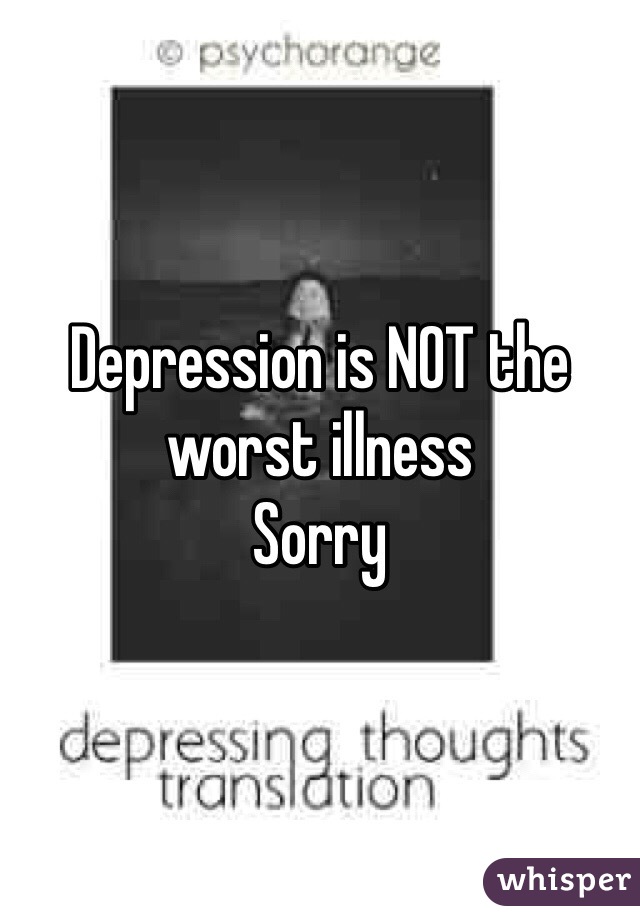 © psychorange

Depression is NOT the worst illness
Sorry

depressing thoughts translation

whisper